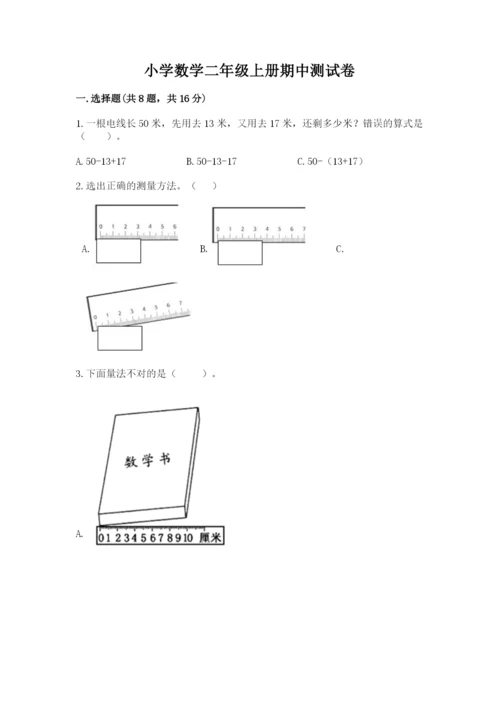 小学数学二年级上册期中测试卷

一. 选择题(共 8 题，共 16 分)

1. 一根电线长 50 米，先用去 13 米，又用去 17 米，还剩多少米？错误的算式是（　　）。

A. 50-13+17　　B. 50-13-17　　C. 50-（13+17）

2. 选出正确的测量方法。（　　）

A.
0 1 2 3 4 5 6

B.
0 1 2 3 4 5 6 7

C.
0 1 2 3 4 5 6 7

3. 下面量法不对的是（　　）。

数学书

A.
0 1 2 3 4 5 6 7 8 9 10 厘米